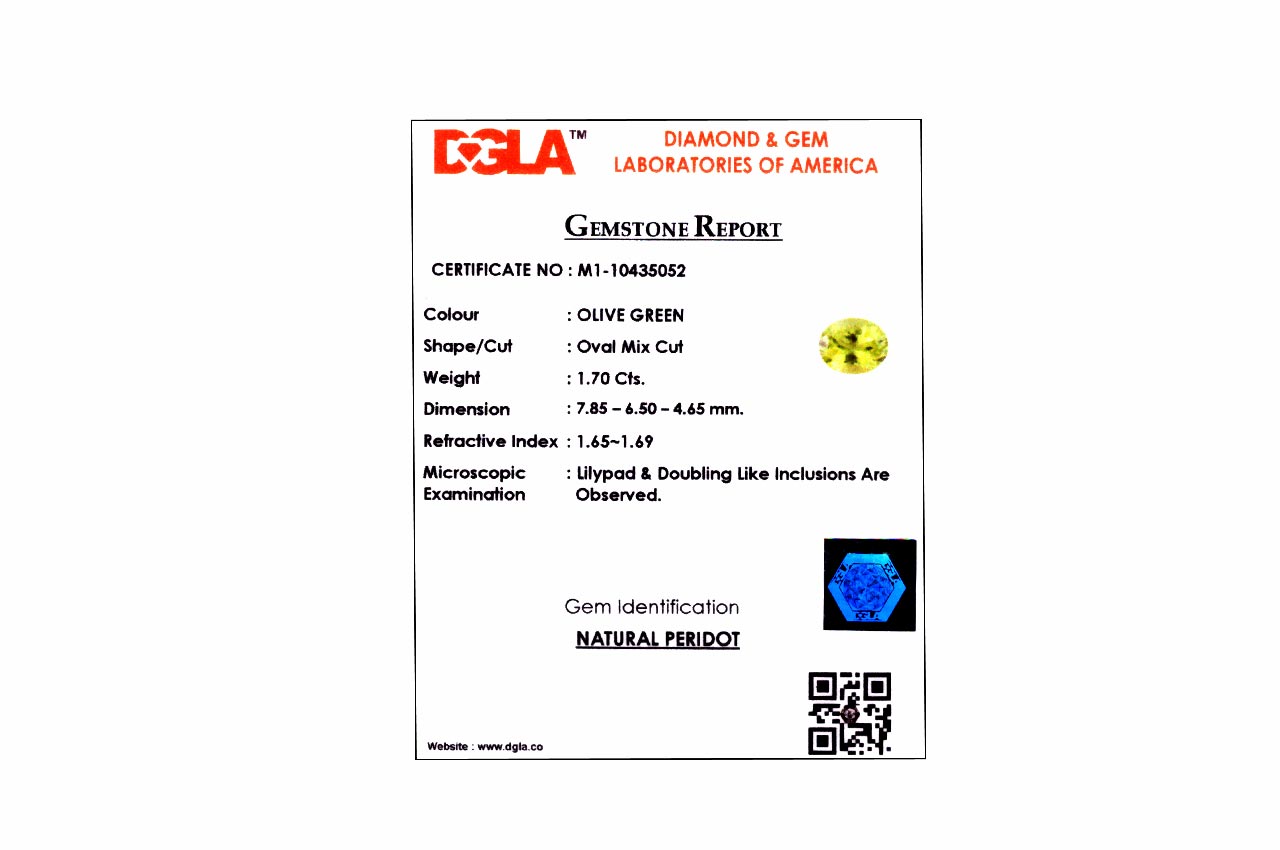 DGLA™ DIAMOND & GEM LABORATORIES OF AMERICA

GEMSTONE REPORT

CERTIFICATE NO : M1-10435052

Colour : OLIVE GREEN

Shape/Cut : Oval Mix Cut

Weight : 1.70 Cts.

Dimension : 7.85 – 6.50 – 4.65 mm.

Refractive Index : 1.65~1.69

Microscopic Examination : Lilypad & Doubling Like Inclusions Are Observed.

Gem Identification

NATURAL PERIDOT

Website : www.dgla.co